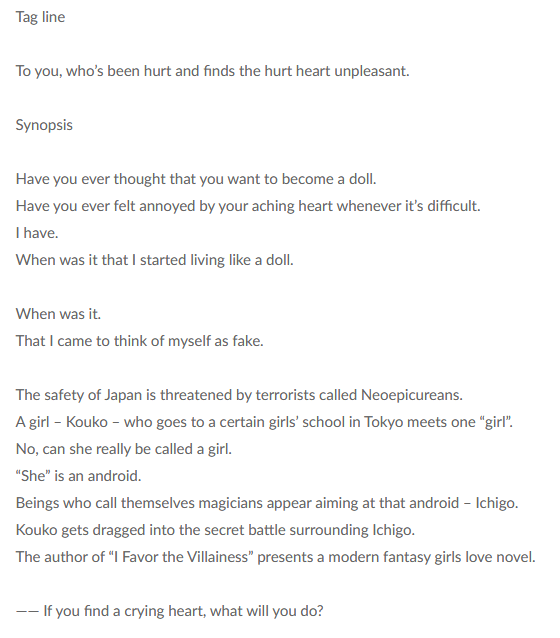 Tag line

To you, who's been hurt and finds the hurt heart unpleasant.

Synopsis

Have you ever thought that you want to become a doll.
Have you ever felt annoyed by your aching heart whenever it's difficult.
I have.
When was it that I started living like a doll.

When was it.
That I came to think of myself as fake.

The safety of Japan is threatened by terrorists called Neoepicureans.
A girl – Kouko – who goes to a certain girls' school in Tokyo meets one "girl".
No, can she really be called a girl.
"She" is an android.
Beings who call themselves magicians appear aiming at that android – Ichigo.
Kouko gets dragged into the secret battle surrounding Ichigo.
The author of "I Favor the Villainess" presents a modern fantasy girls love novel.

—— If you find a crying heart, what will you do?